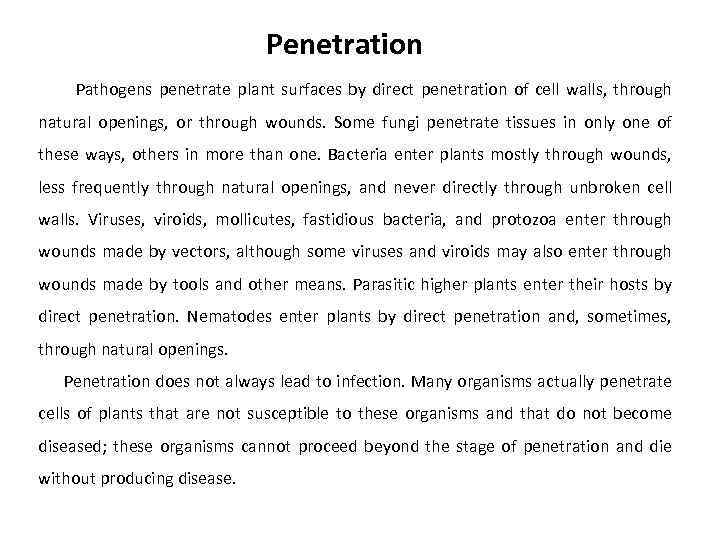 Penetration

Pathogens penetrate plant surfaces by direct penetration of cell walls, through natural openings, or through wounds. Some fungi penetrate tissues in only one of these ways, others in more than one. Bacteria enter plants mostly through wounds, less frequently through natural openings, and never directly through unbroken cell walls. Viruses, viroids, mollicutes, fastidious bacteria, and protozoa enter through wounds made by vectors, although some viruses and viroids may also enter through wounds made by tools and other means. Parasitic higher plants enter their hosts by direct penetration. Nematodes enter plants by direct penetration and, sometimes, through natural openings.

Penetration does not always lead to infection. Many organisms actually penetrate cells of plants that are not susceptible to these organisms and that do not become diseased; these organisms cannot proceed beyond the stage of penetration and die without producing disease.